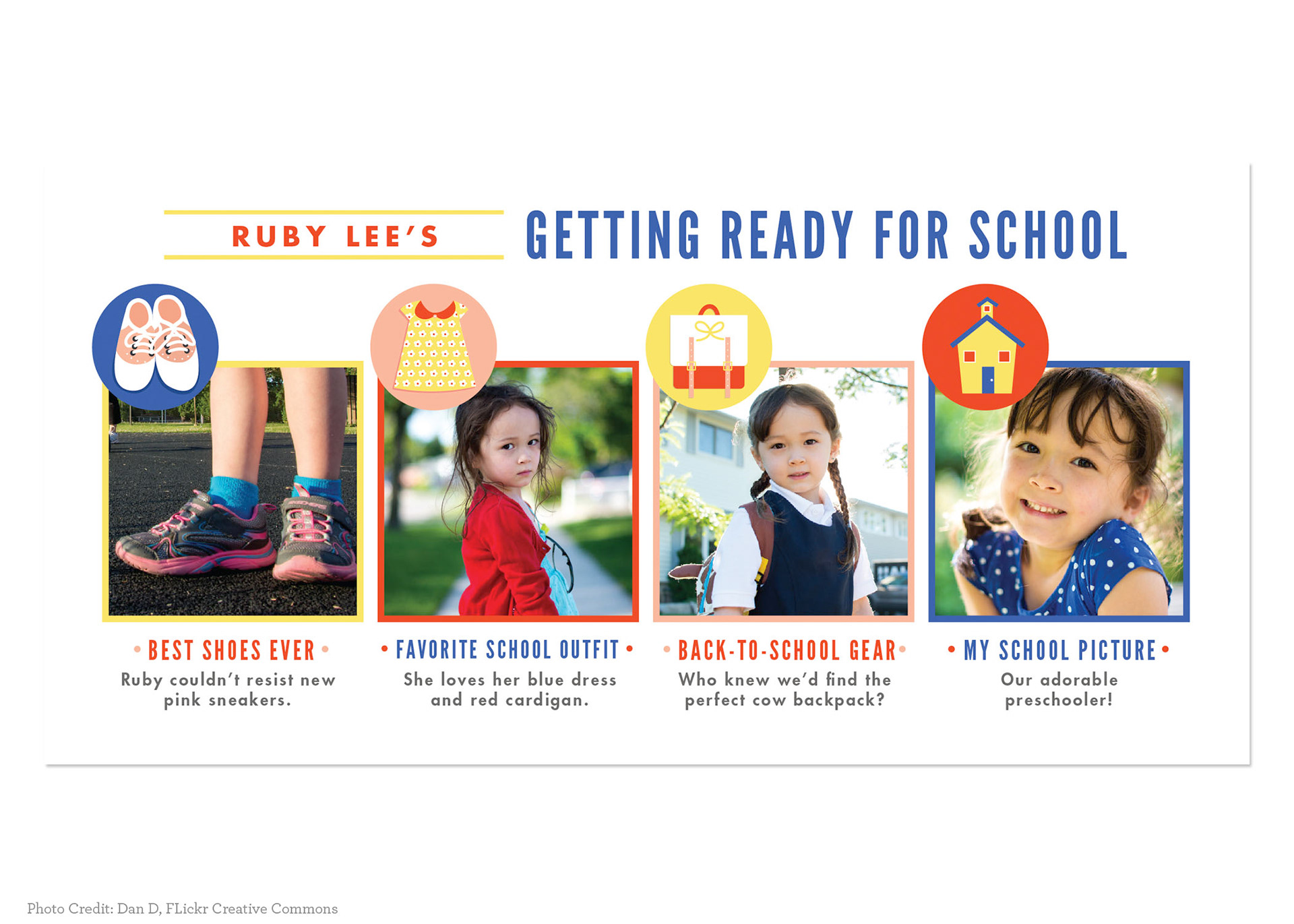 RUBY LEE'S

GETTING READY FOR SCHOOL

• BEST SHOES EVER •
Ruby couldn't resist new pink sneakers.

• FAVORITE SCHOOL OUTFIT •
She loves her blue dress and red cardigan.

• BACK-TO-SCHOOL GEAR •
Who knew we'd find the perfect cow backpack?

• MY SCHOOL PICTURE •
Our adorable preschooler!

Photo Credit: Dan D, FLickr Creative Commons